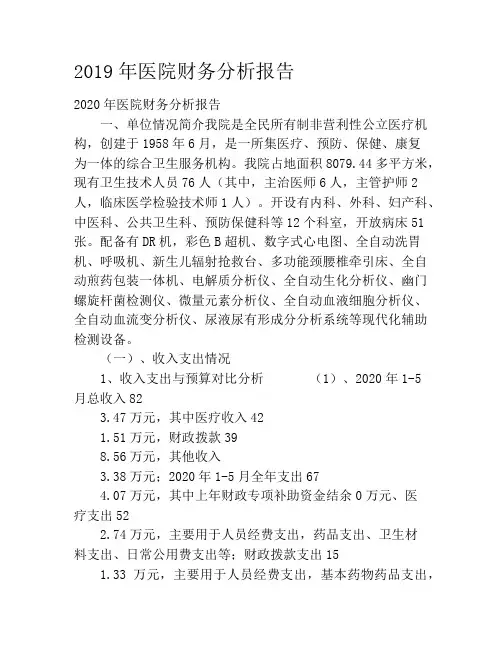 2019 年医院财务分析报告

2020 年医院财务分析报告

一、单位情况简介我院是全民所有制非营利性公立医疗机构，创建于 1958 年 6 月，是一所集医疗、预防、保健、康复为一体的综合卫生服务机构。我院占地面积 8079.44 多平方米，现有卫生技术人员 76 人（其中，主治医师 6 人，主管护师 2 人，临床医学检验技术师 1 人）。开设有内科、外科、妇产科、中医科、公共卫生科、预防保健科等 12 个科室，开放病床 51 张。配备有 DR 机，彩色 B 超机、数字式心电图、全自动洗胃机、呼吸机、新生儿辐射抢救台、多功能颈腰椎牵引床、全自动煎药包装一体机、电解质分析仪、全自动生化分析仪、幽门螺旋杆菌检测仪、微量元素分析仪、全自动血液细胞分析仪、全自动血流变分析仪、尿液尿有形成分分析系统等现代化辅助检测设备。

（一）、收入支出情况

1、收入支出与预算对比分析　　（1）、2020 年 1-5 月总收入 82

3.47 万元，其中医疗收入 42

1.51 万元，财政拨款 39

8.56 万元，其他收入

3.38 万元；2020 年 1-5 月全年支出 67

4.07 万元，其中上年财政专项补助资金结余 0 万元、医疗支出 52

2.74 万元，主要用于人员经费支出，药品支出、卫生材料支出、日常公用费支出等；财政拨款支出 15

1.33 万元，主要用于人员经费支出，基本药物药品支出，